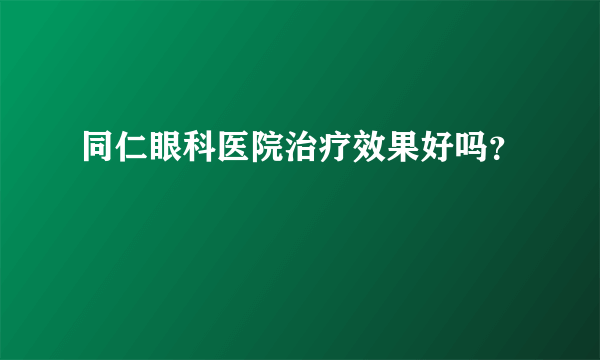 同仁眼科医院治疗效果好吗?